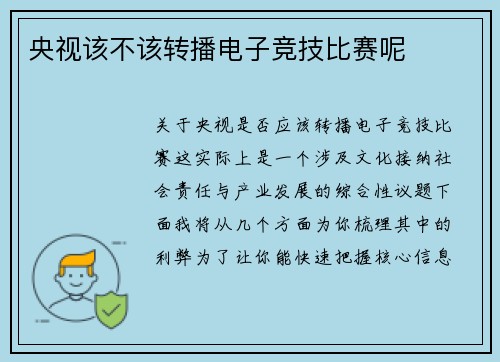 央视该不该转播电子竞技比赛呢

关于央视是否应该转播电子竞技比赛这实际上是一个涉及文化接纳社会责任与产业发展的综合性议题下面我将从几个方面为你梳理其中的利弊为了让你能快速把握核心信息